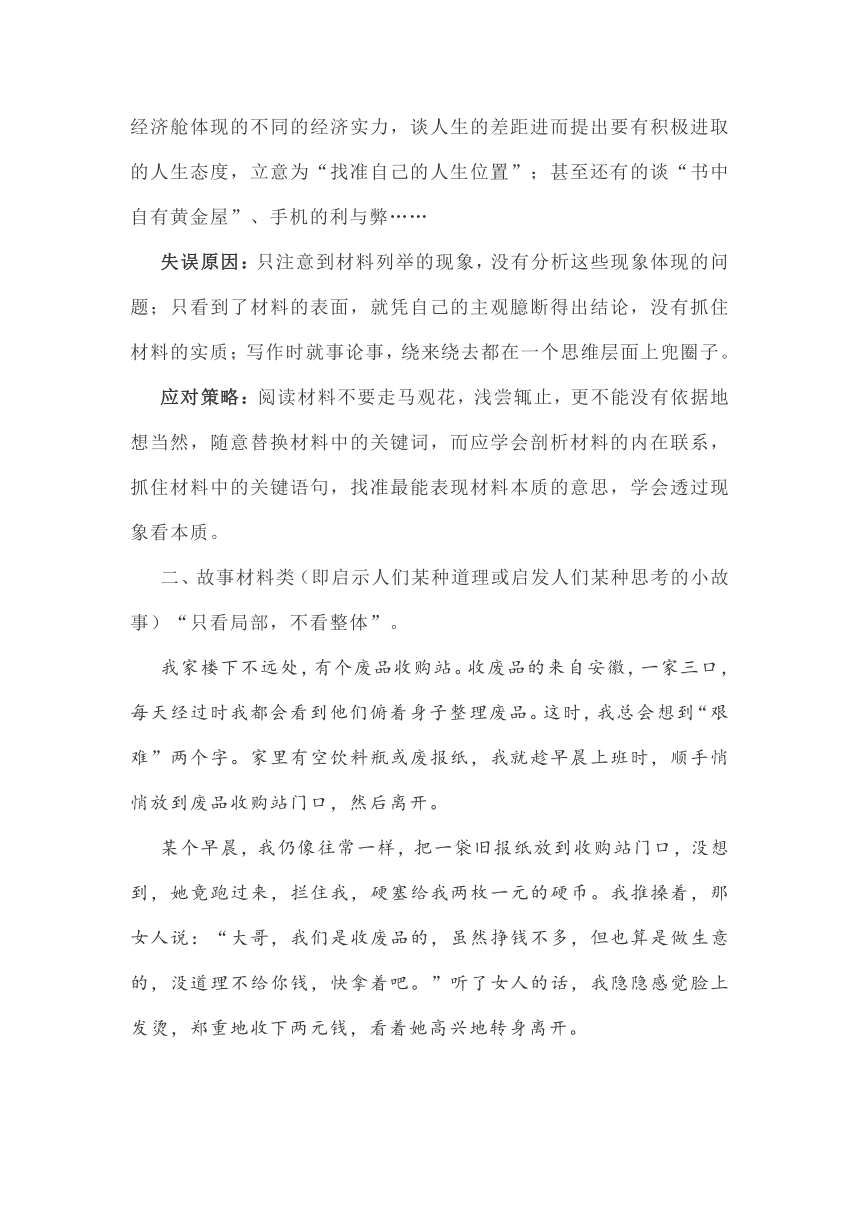 经济舱体现的不同的经济实力，谈人生的差距进而提出要有积极进取的人生态度，立意为“找准自己的人生位置”；甚至还有的谈“书中自有黄金屋”、手机的利与弊……

失误原因：只注意到材料列举的现象，没有分析这些现象体现的问题；只看到了材料的表面，就凭自己的主观臆断得出结论，没有抓住材料的实质；写作时就事论事，绕来绕去都在一个思维层面上兜圈子。

应对策略：阅读材料不要走马观花，浅尝辄止，更不能没有依据地想当然，随意替换材料中的关键词，而应学会剖析材料的内在联系，抓住材料中的关键语句，找准最能表现材料本质的意思，学会透过现象看本质。

二、故事材料类（即启示人们某种道理或启发人们某种思考的小故事）“只看局部，不看整体”。

我家楼下不远处，有个废品收购站。收废品的来自安徽，一家三口，每天经过时我都会看到他们俯着身子整理废品。这时，我总会想到“艰难”两个字。家里有空饮料瓶或废报纸，我就趁早晨上班时，顺手悄悄放到废品收购站门口，然后离开。

某个早晨，我仍像往常一样，把一袋旧报纸放到收购站门口，没想到，她竟跑过来，拦住我，硬塞给我两枚一元的硬币。我推搡着，那女人说：“大哥，我们是收废品的，虽然挣钱不多，但也算是做生意的，没道理不给你钱，快拿着吧。”听了女人的话，我隐隐感觉脸上发烫，郑重地收下两元钱，看着她高兴地转身离开。